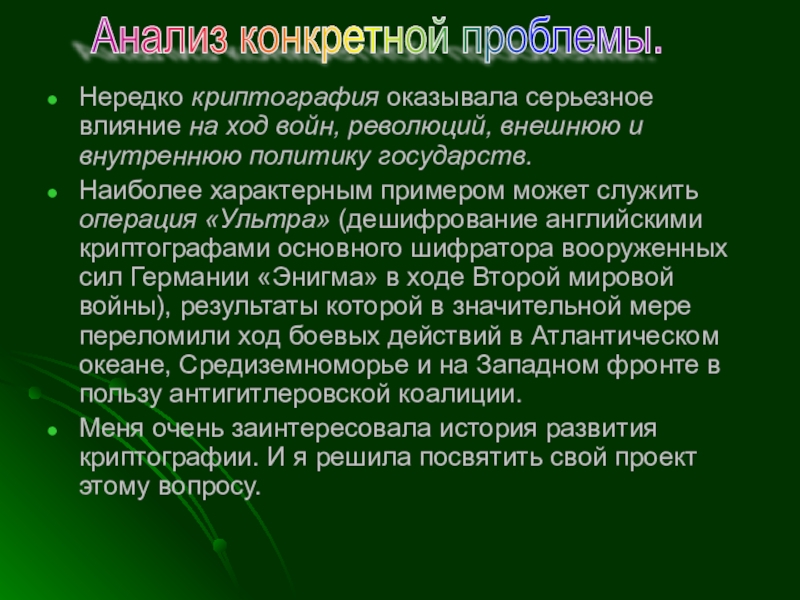 Анализ конкретной проблемы.

• Нередко криптография оказывала серьезное влияние на ход войн, революций, внешнюю и внутреннюю политику государств.
• Наиболее характерным примером может служить операция «Ультра» (дешифрование английскими криптографами основного шифратора вооруженных сил Германии «Энигма» в ходе Второй мировой войны), результаты которой в значительной мере переломили ход боевых действий в Атлантическом океане, Средиземноморье и на Западном фронте в пользу антигитлеровской коалиции.
• Меня очень заинтересовала история развития криптографии. И я решила посвятить свой проект этому вопросу.